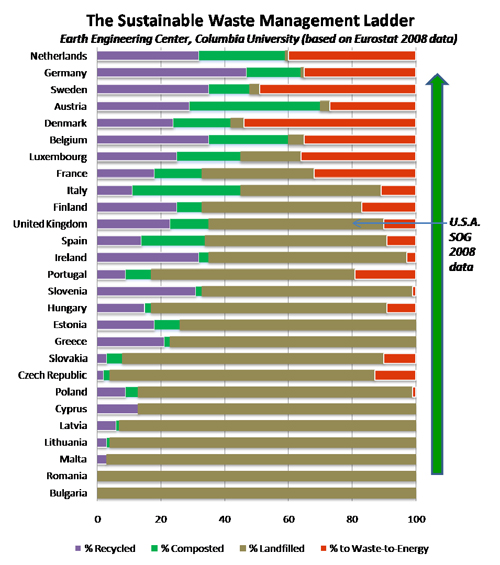 The Sustainable Waste Management Ladder

Earth Engineering Center, Columbia University (based on Eurostat 2008 data)

Netherlands
Germany
Sweden
Austria
Denmark
Belgium
Luxembourg
France
Italy
Finland
United Kingdom
Spain
Ireland
Portugal
Slovenia
Hungary
Estonia
Greece
Slovakia
Czech Republic
Poland
Cyprus
Latvia
Lithuania
Malta
Romania
Bulgaria

U.S.A. SOG 2008 data

0 20 40 60 80 100

% Recycled % Composted % Landfilled % to Waste-to-Energy